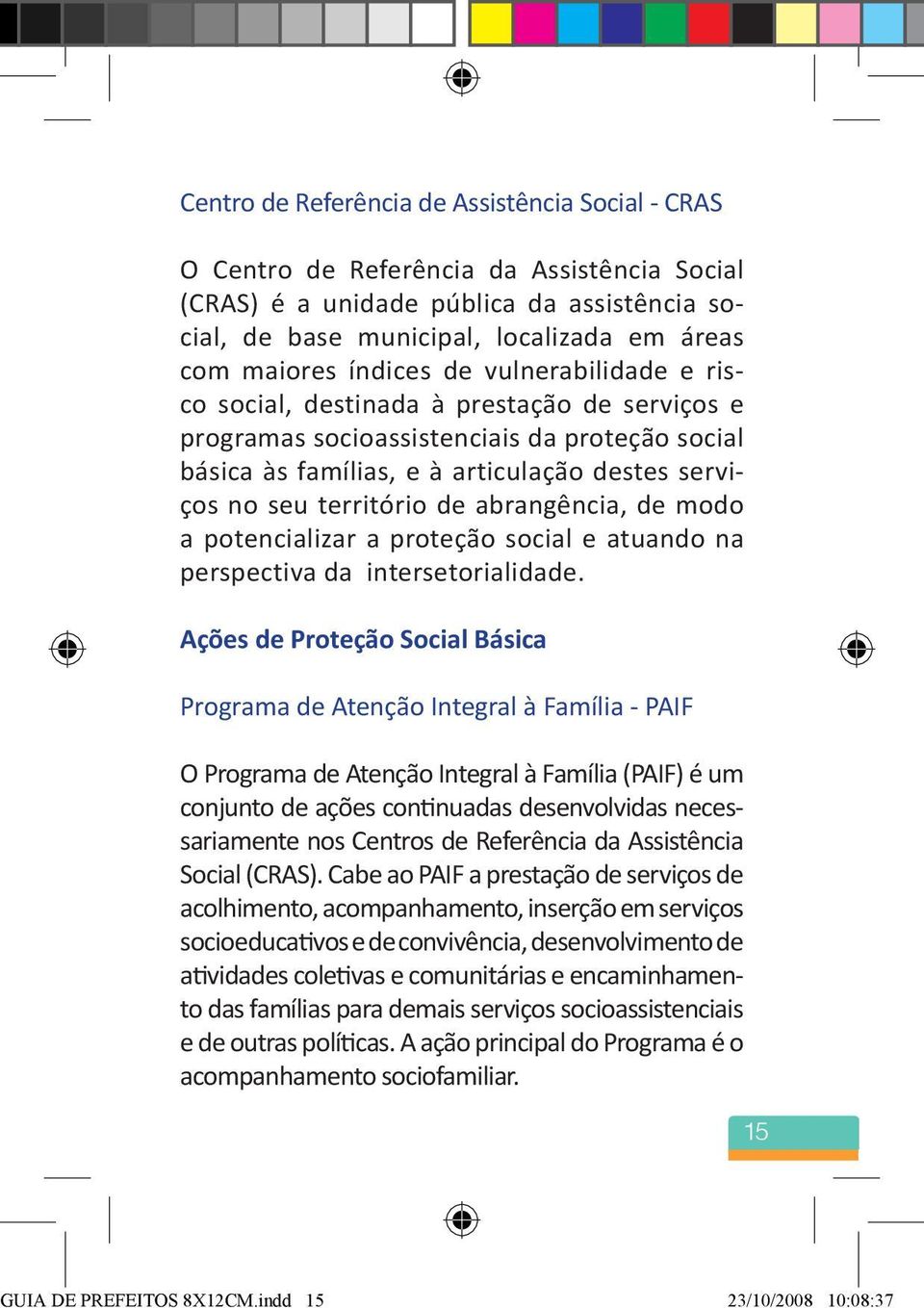 Centro de Referência de Assistência Social - CRAS

O Centro de Referência da Assistência Social (CRAS) é a unidade pública da assistência social, de base municipal, localizada em áreas com maiores índices de vulnerabilidade e risco social, destinada à prestação de serviços e programas socioassistenciais da proteção social básica às famílias, e à articulação destes serviços no seu território de abrangência, de modo a potencializar a proteção social e atuando na perspectiva da intersetorialidade.

Ações de Proteção Social Básica

Programa de Atenção Integral à Família - PAIF

O Programa de Atenção Integral à Família (PAIF) é um conjunto de ações continuadas desenvolvidas necessariamente nos Centros de Referência da Assistência Social (CRAS). Cabe ao PAIF a prestação de serviços de acolhimento, acompanhamento, inserção em serviços socioeducativos e de convivência, desenvolvimento de atividades coletivas e comunitárias e encaminhamento das famílias para demais serviços socioassistenciais e de outras políticas. A ação principal do Programa é o acompanhamento sociofamiliar.

15

GUIA DE PREFEITOS 8X12CM.indd 15 23/10/2008 10:08:37